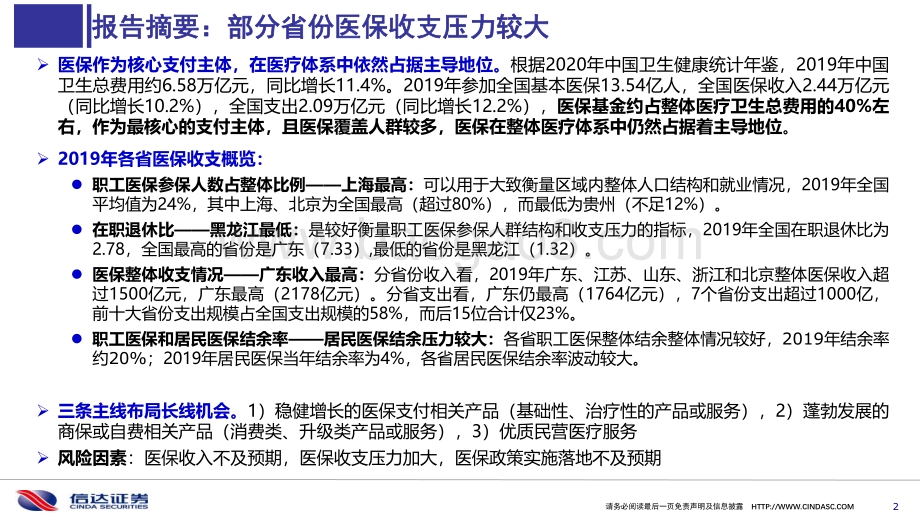 报告摘要：部分省份医保收支压力较大

➢ 医保作为核心支付主体，在医疗体系中依然占据主导地位。根据2020年中国卫生健康统计年鉴，2019年中国卫生总费用约6.58万亿元，同比增长11.4%。2019年参加全国基本医保13.54亿人，全国医保收入2.44万亿元（同比增长10.2%），全国支出2.09万亿元（同比增长12.2%），医保基金约占整体医疗卫生总费用的40%左右，作为最核心的支付主体，且医保覆盖人群较多，医保在整体医疗体系中仍然占据着主导地位。

➢ 2019年各省医保收支概览：

● 职工医保参保人数占整体比例——上海最高：可以用于大致衡量区域内整体人口结构和就业情况，2019年全国平均值为24%，其中上海、北京为全国最高（超过80%），而最低为贵州（不足12%）。

● 在职退休比——黑龙江最低：是较好衡量职工医保参保人群结构和收支压力的指标，2019年全国在职退休比为2.78，全国最高的省份是广东（7.33）,最低的省份是黑龙江（1.32）。

● 医保整体收支情况——广东收入最高：分省份收入看，2019年广东、江苏、山东、浙江和北京整体医保收入超过1500亿元，广东最高（2178亿元）。分省支出看，广东仍最高（1764亿元），7个省份支出超过1000亿，前十大省份支出规模占全国支出规模的58%，而后15位合计仅23%。

● 职工医保和居民医保结余率——居民医保结余压力较大：各省职工医保整体结余整体情况较好，2019年结余率约20%；2019年居民医保当年结余率为4%，各省居民医保结余率波动较大。

➢ 三条主线布局长线机会。1）稳健增长的医保支付相关产品（基础性、治疗性的产品或服务），2）蓬勃发展的商保或自费相关产品（消费类、升级类产品或服务），3）优质民营医疗服务

➢ 风险因素：医保收入不及预期，医保收支压力加大，医保政策实施落地不及预期

信达证券 CINDA SECURITIES

请务必阅读最后一页免责声明及信息披露 HTTP://WWW.CINDASC.COM 2